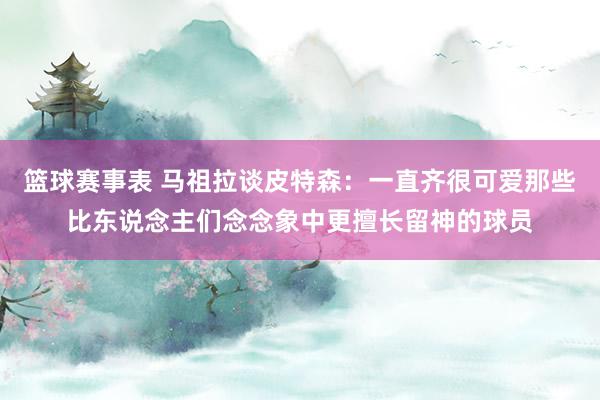 篮球赛事表 马祖拉谈皮特森：一直齐很可爱那些比东说念主们念念象中更擅长留神的球员